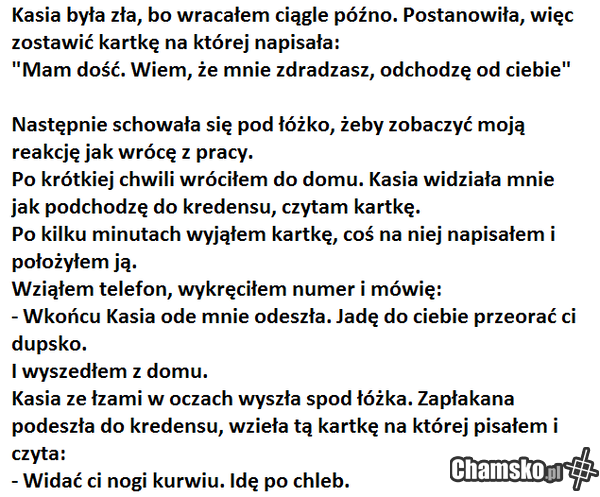 Kasia była zła, bo wracałem ciągle późno. Postanowiła, więc zostawić kartkę na której napisała:
"Mam dość. Wiem, że mnie zdradzasz, odchodzę od ciebie"

Następnie schowała się pod łóżko, żeby zobaczyć moją reakcję jak wrócę z pracy.
Po krótkiej chwili wróciłem do domu. Kasia widziała mnie jak podchodzę do kredensu, czytam kartkę.
Po kilku minutach wyjąłem kartkę, coś na niej napisałem i położyłem ją.
Wziąłem telefon, wykręciłem numer i mówię:
- Wkońcu Kasia ode mnie odeszła. Jadę do ciebie przeorać ci dupsko.
I wyszedłem z domu.
Kasia ze łzami w oczach wyszła spod łóżka. Zapłakana podeszła do kredensu, wzieła tą kartkę na której pisałem i czyta:
- Widać ci nogi kurwiu. Idę po chleb.

Chamsko.pl